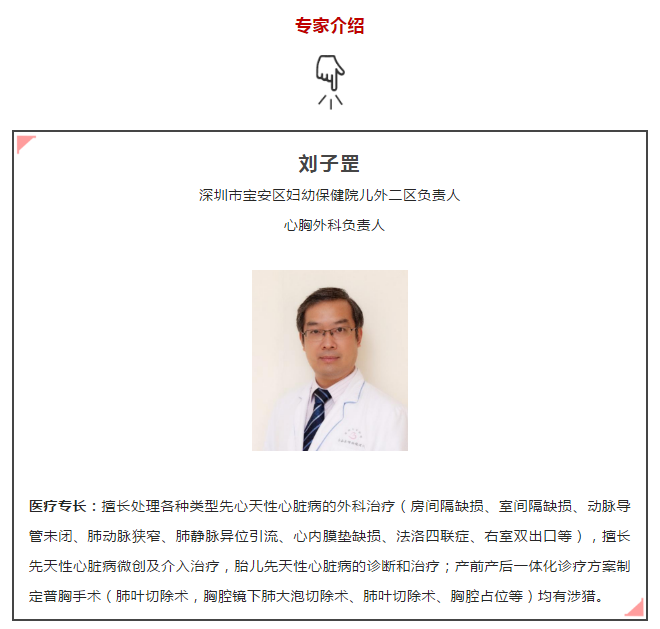 专家介绍

刘子罡

深圳市宝安区妇幼保健院儿外二区负责人

心胸外科负责人

医疗专长：擅长处理各种类型先心天性心脏病的外科治疗（房间隔缺损、室间隔缺损、动脉导管未闭、肺动脉狭窄、肺静脉异位引流、心内膜垫缺损、法洛四联症、右室双出口等），擅长先天性心脏病微创及介入治疗，胎儿先天性心脏病的诊断和治疗；产前产后一体化诊疗方案制定普胸手术（肺叶切除术，胸腔镜下肺大泡切除术、肺叶切除术、胸腔占位等）均有涉猎。